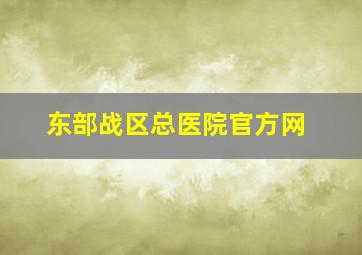 东部战区总医院官方网